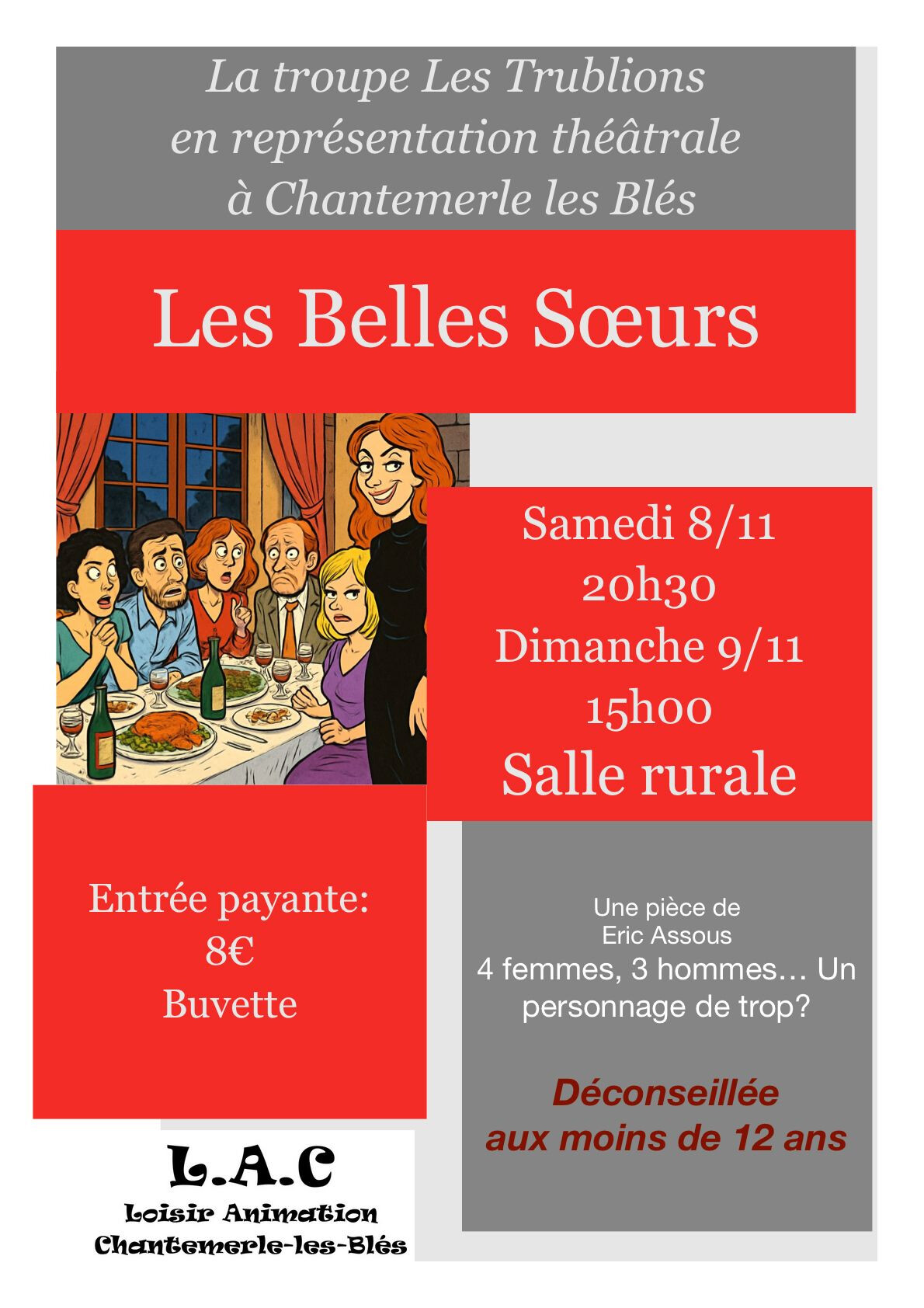 La troupe Les Trublions
en représentation théâtrale
à Chantemerle les Blés

Les Belles Sœurs

Samedi 8/11
20h30
Dimanche 9/11
15h00
Salle rurale

Entrée payante:
8€
Buvette

Une pièce de
Eric Assous
4 femmes, 3 hommes… Un personnage de trop?

Déconseillée
aux moins de 12 ans

L.A.C
Loisir Animation
Chantemerle-les-Blés